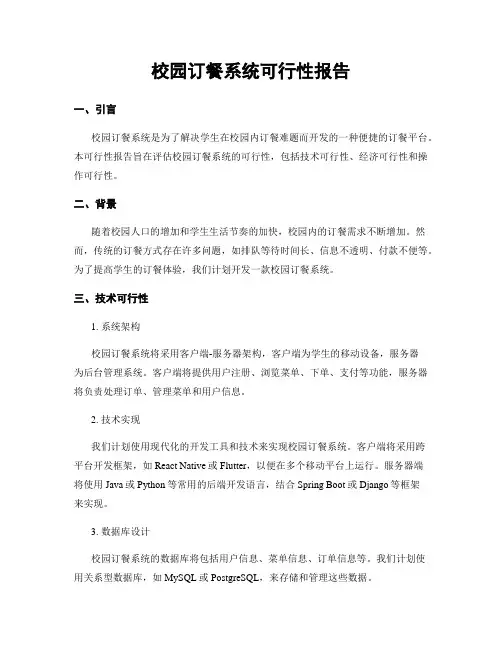 校园订餐系统可行性报告

一、引言

校园订餐系统是为了解决学生在校园内订餐难题而开发的一种便捷的订餐平台。本可行性报告旨在评估校园订餐系统的可行性，包括技术可行性、经济可行性和操作可行性。

二、背景

随着校园人口的增加和学生生活节奏的加快，校园内的订餐需求不断增加。然而，传统的订餐方式存在许多问题，如排队等待时间长、信息不透明、付款不便等。为了提高学生的订餐体验，我们计划开发一款校园订餐系统。

三、技术可行性

1. 系统架构

校园订餐系统将采用客户端-服务器架构，客户端为学生的移动设备，服务器为后台管理系统。客户端将提供用户注册、浏览菜单、下单、支付等功能，服务器将负责处理订单、管理菜单和用户信息。

2. 技术实现

我们计划使用现代化的开发工具和技术来实现校园订餐系统。客户端将采用跨平台开发框架，如 React Native 或 Flutter，以便在多个移动平台上运行。服务器端将使用 Java 或 Python 等常用的后端开发语言，结合 Spring Boot 或 Django 等框架来实现。

3. 数据库设计

校园订餐系统的数据库将包括用户信息、菜单信息、订单信息等。我们计划使用关系型数据库，如 MySQL 或 PostgreSQL，来存储和管理这些数据。